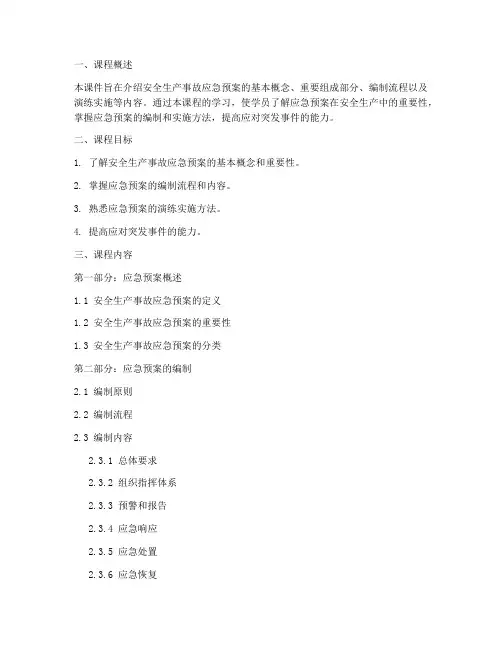 一、课程概述

本课件旨在介绍安全生产事故应急预案的基本概念、重要组成部分、编制流程以及演练实施等内容。通过本课程的学习，使学员了解应急预案在安全生产中的重要性，掌握应急预案的编制和实施方法，提高应对突发事件的能力。

二、课程目标

1. 了解安全生产事故应急预案的基本概念和重要性。

2. 掌握应急预案的编制流程和内容。

3. 熟悉应急预案的演练实施方法。

4. 提高应对突发事件的能力。

三、课程内容

第一部分：应急预案概述

1.1 安全生产事故应急预案的定义

1.2 安全生产事故应急预案的重要性

1.3 安全生产事故应急预案的分类

第二部分：应急预案的编制

2.1 编制原则

2.2 编制流程

2.3 编制内容

2.3.1 总体要求

2.3.2 组织指挥体系

2.3.3 预警和报告

2.3.4 应急响应

2.3.5 应急处置

2.3.6 应急恢复